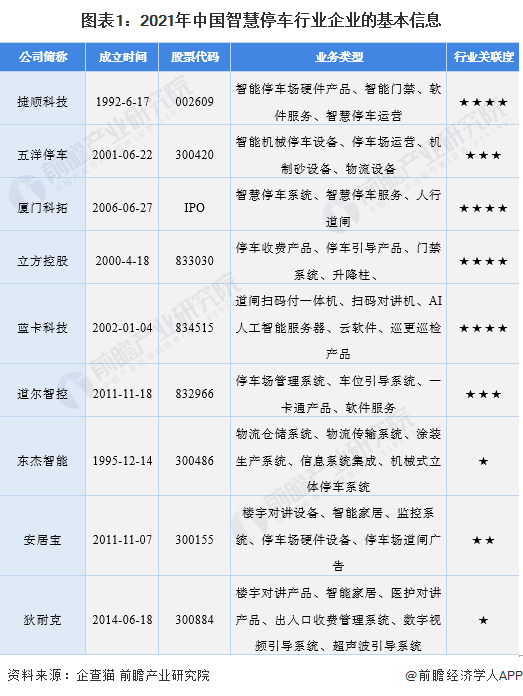 图表1：2021年中国智慧停车行业企业的基本信息

| 公司简称 | 成立时间 | 股票代码 | 业务类型 | 行业关联度 |
|---|---|---|---|---|
| 捷顺科技 | 1992-6-17 | 002609 | 智能停车场硬件产品、智能门禁、软件服务、智慧停车运营 | ★★★★ |
| 五洋停车 | 2001-06-22 | 300420 | 智能机械停车设备、停车场运营、机制砂设备、物流设备 | ★★★ |
| 厦门科拓 | 2006-06-27 | IPO | 智慧停车系统、智慧停车服务、人行道闸 | ★★★★ |
| 立方控股 | 2000-4-18 | 833030 | 停车收费产品、停车引导产品、门禁系统、升降柱、 | ★★★★ |
| 蓝卡科技 | 2002-01-04 | 834515 | 道闸扫码付一体机、扫码对讲机、AI人工智能服务器、云软件、巡更巡检产品 | ★★★★ |
| 道尔智控 | 2011-11-18 | 832966 | 停车场管理系统、车位引导系统、一卡通产品、软件服务 | ★★★ |
| 东杰智能 | 1995-12-14 | 300486 | 物流仓储系统、物流传输系统、涂装生产系统、信息系统集成、机械式立体停车系统 | ★ |
| 安居宝 | 2011-11-07 | 300155 | 楼宇对讲设备、智能家居、监控系统、停车场硬件设备、停车场道闸广告 | ★★ |
| 狄耐克 | 2014-06-18 | 300884 | 楼宇对讲产品、智能家居、医护对讲产品、出入口收费管理系统、数字视频引导系统、超声波引导系统 | ★ |

资料来源：企查猫 前瞻产业研究院

@前瞻经济学人APP

前瞻产业研究院